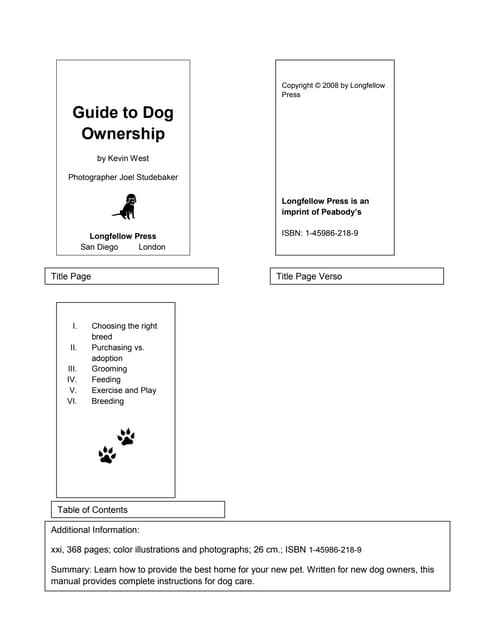 Guide to Dog Ownership

by Kevin West

Photographer Joel Studebaker

Longfellow Press
San Diego London

Title Page

Copyright © 2008 by Longfellow Press

Longfellow Press is an imprint of Peabody's

ISBN: 1-45986-218-9

Title Page Verso

I. Choosing the right breed
II. Purchasing vs. adoption
III. Grooming
IV. Feeding
V. Exercise and Play
VI. Breeding

Table of Contents

Additional Information:

xxi, 368 pages; color illustrations and photographs; 26 cm.; ISBN 1-45986-218-9

Summary: Learn how to provide the best home for your new pet. Written for new dog owners, this manual provides complete instructions for dog care.